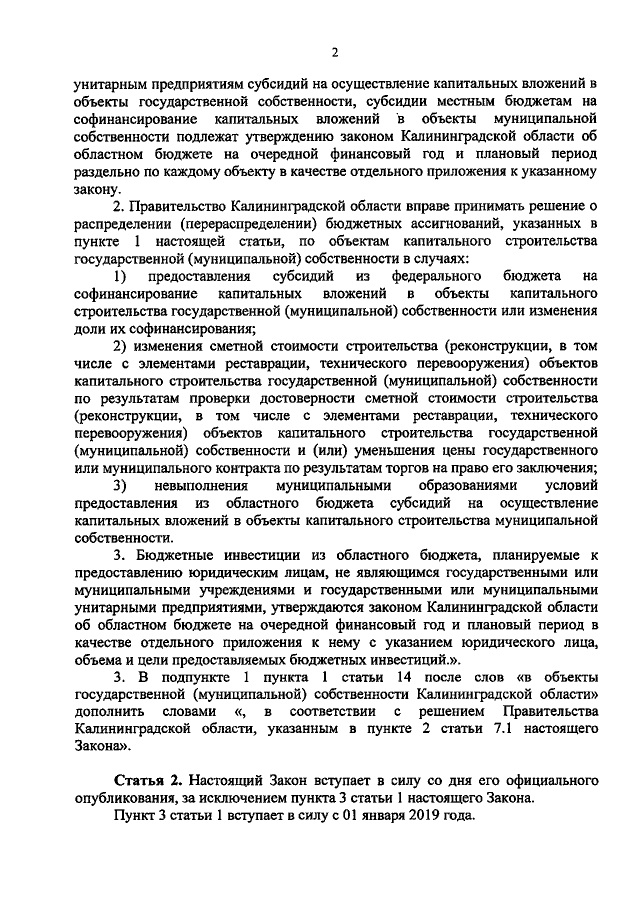 2

унитарным предприятиям субсидий на осуществление капитальных вложений в объекты государственной собственности, субсидии местным бюджетам на софинансирование капитальных вложений в объекты муниципальной собственности подлежат утверждению законом Калининградской области об областном бюджете на очередной финансовый год и плановый период раздельно по каждому объекту в качестве отдельного приложения к указанному закону.

2. Правительство Калининградской области вправе принимать решение о распределении (перераспределении) бюджетных ассигнований, указанных в пункте 1 настоящей статьи, по объектам капитального строительства государственной (муниципальной) собственности в случаях:

1) предоставления субсидий из федерального бюджета на софинансирование капитальных вложений в объекты капитального строительства государственной (муниципальной) собственности или изменения доли их софинансирования;

2) изменения сметной стоимости строительства (реконструкции, в том числе с элементами реставрации, технического перевооружения) объектов капитального строительства государственной (муниципальной) собственности по результатам проверки достоверности сметной стоимости строительства (реконструкции, в том числе с элементами реставрации, технического перевооружения) объектов капитального строительства государственной (муниципальной) собственности и (или) уменьшения цены государственного или муниципального контракта по результатам торгов на право его заключения;

3) невыполнения муниципальными образованиями условий предоставления из областного бюджета субсидий на осуществление капитальных вложений в объекты капитального строительства муниципальной собственности.

3. Бюджетные инвестиции из областного бюджета, планируемые к предоставлению юридическим лицам, не являющимся государственными или муниципальными учреждениями и государственными или муниципальными унитарными предприятиями, утверждаются законом Калининградской области об областном бюджете на очередной финансовый год и плановый период в качестве отдельного приложения к нему с указанием юридического лица, объема и цели предоставляемых бюджетных инвестиций.».

3. В подпункте 1 пункта 1 статьи 14 после слов «в объекты государственной (муниципальной) собственности Калининградской области» дополнить словами «, в соответствии с решением Правительства Калининградской области, указанным в пункте 2 статьи 7.1 настоящего Закона».

Статья 2. Настоящий Закон вступает в силу со дня его официального опубликования, за исключением пункта 3 статьи 1 настоящего Закона.

Пункт 3 статьи 1 вступает в силу с 01 января 2019 года.